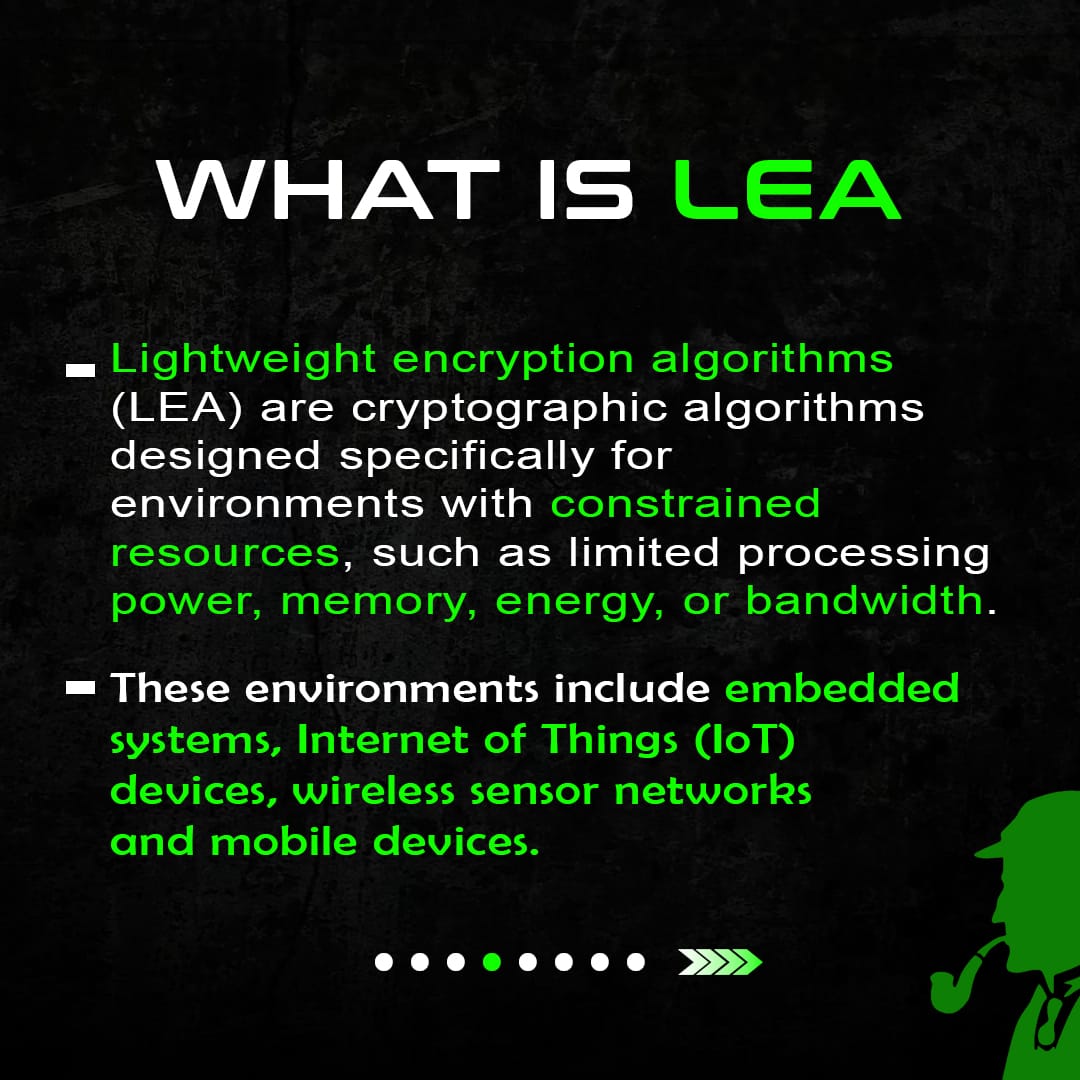 WHAT IS LEA

- Lightweight encryption algorithms (LEA) are cryptographic algorithms designed specifically for environments with constrained resources, such as limited processing power, memory, energy, or bandwidth.

- These environments include embedded systems, Internet of Things (IoT) devices, wireless sensor networks and mobile devices.